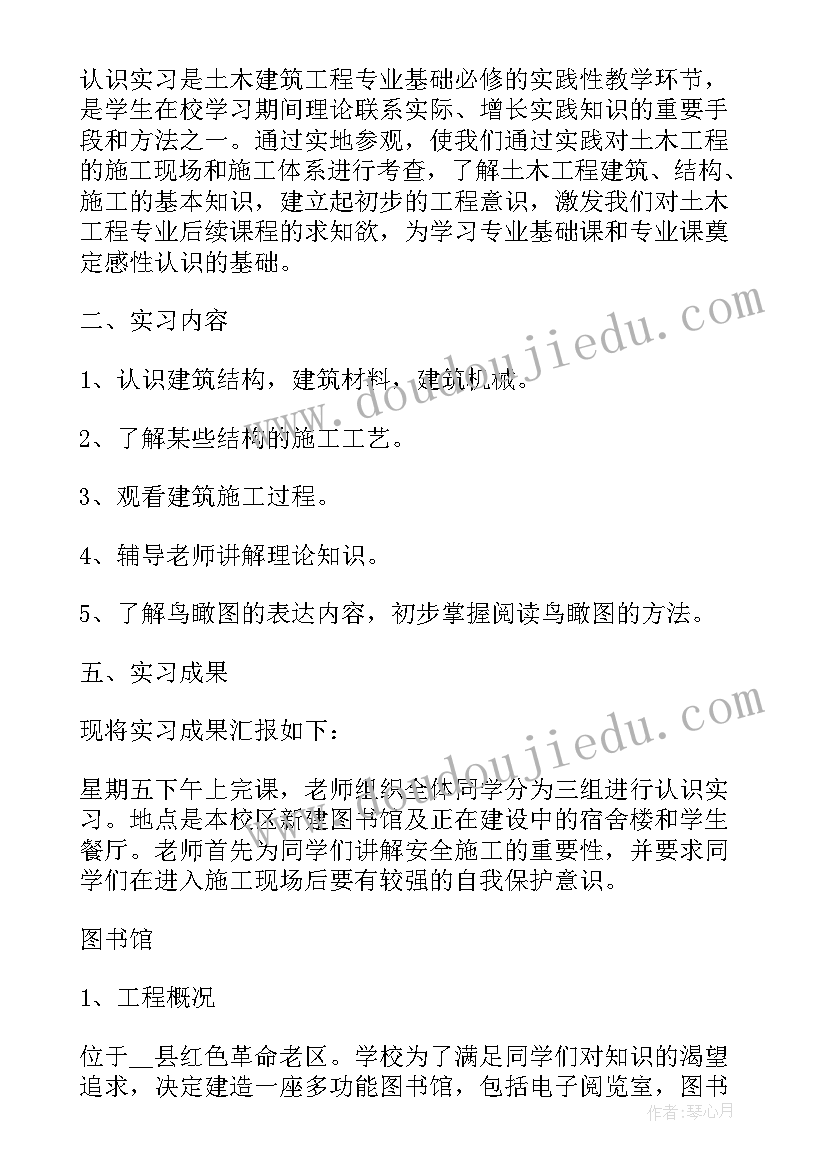 认识实习是土木建筑工程专业基础必修的实践性教学环节，是学生在校学习期间理论联系实际、增长实践知识的重要手段和方法之一。通过实地参观，使我们通过实践对土木工程的施工现场和施工体系进行考查，了解土木工程建筑、结构、施工的基本知识，建立起初步的工程意识，激发我们对土木工程专业后续课程的求知欲，为学习专业基础课和专业课奠定感性认识的基础。

二、实习内容

1、认识建筑结构，建筑材料，建筑机械。

2、了解某些结构的施工工艺。

3、观看建筑施工过程。

4、辅导老师讲解理论知识。

5、了解鸟瞰图的表达内容，初步掌握阅读鸟瞰图的方法。

五、实习成果

现将实习成果汇报如下：

星期五下午上完课，老师组织全体同学分为三组进行认识实习。地点是本校区新建图书馆及正在建设中的宿舍楼和学生餐厅。老师首先为同学们讲解安全施工的重要性，并要求同学们在进入施工现场后要有较强的自我保护意识。

图书馆

1、工程概况

位于__县红色革命老区。学校为了满足同学们对知识的渴望追求，决定建造一座多功能图书馆，包括电子阅览室，图书

www.doudoujiedu.com

www.doudoujiedu.com

作者：琴心月